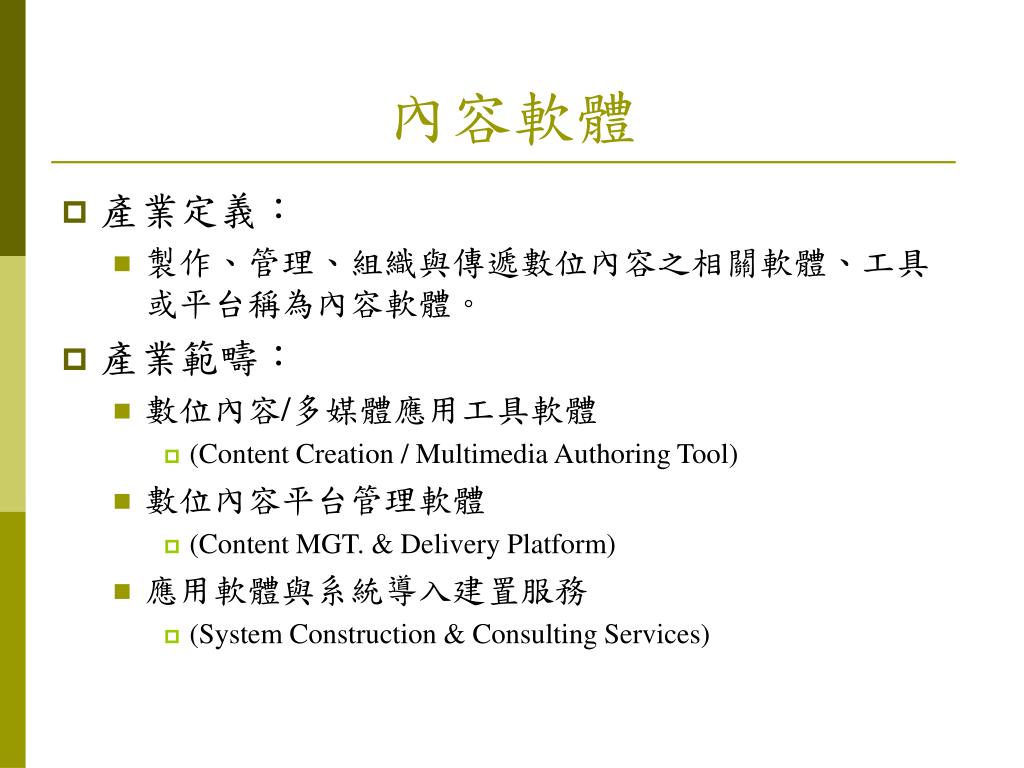 內容軟體

產業定義：

製作、管理、組織與傳遞數位內容之相關軟體、工具或平台稱為內容軟體。

產業範疇：

數位內容/多媒體應用工具軟體

(Content Creation / Multimedia Authoring Tool)

數位內容平台管理軟體

(Content MGT. & Delivery Platform)

應用軟體與系統導入建置服務

(System Construction & Consulting Services)